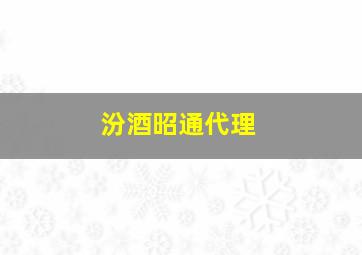 汾酒昭通代理